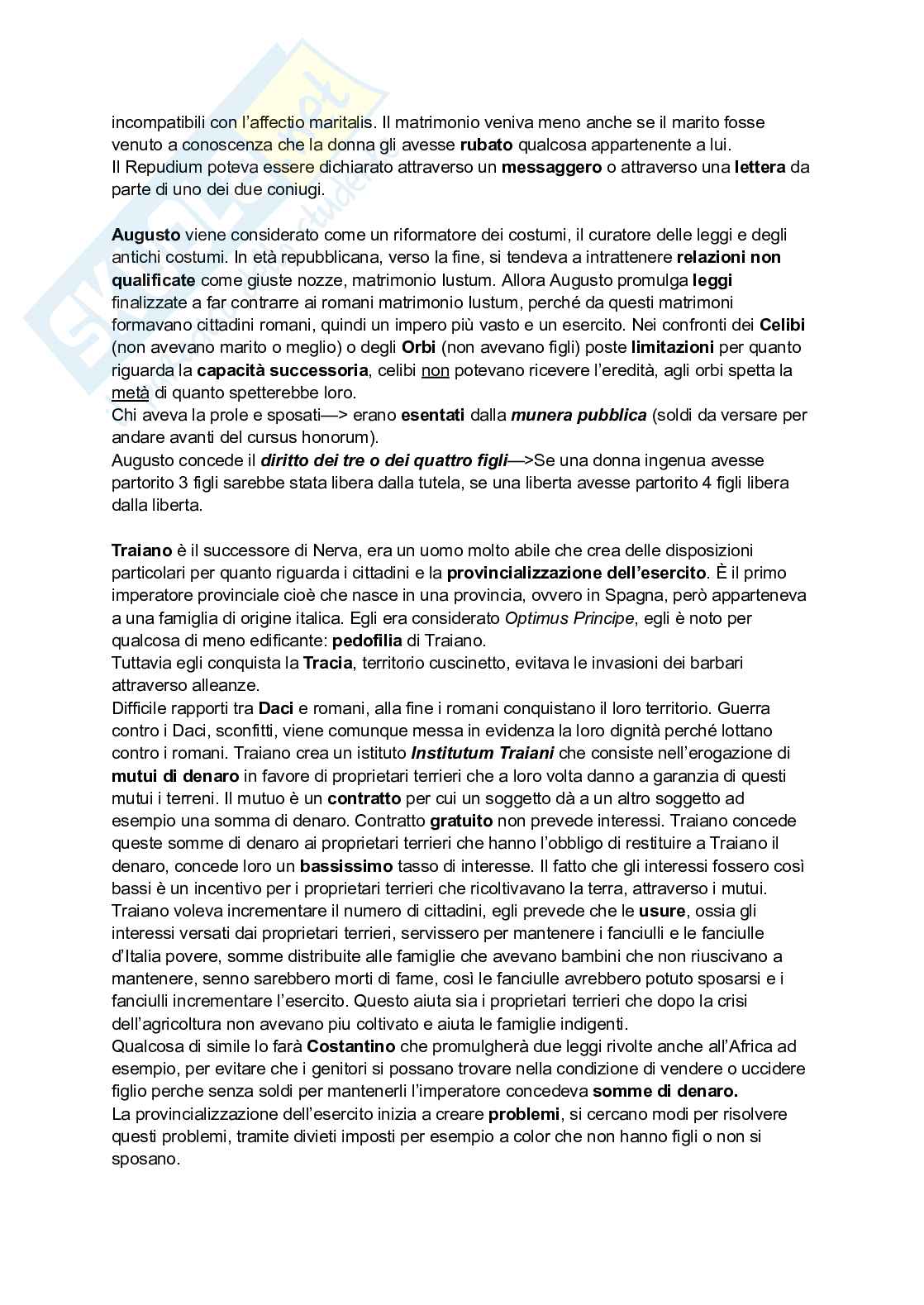 incompatibili con l'affectio maritalis. Il matrimonio veniva meno anche se il marito fosse venuto a conoscenza che la donna gli avesse rubato qualcosa appartenente a lui.
Il Repudium poteva essere dichiarato attraverso un messaggero o attraverso una lettera da parte di uno dei due coniugi.

Augusto viene considerato come un riformatore dei costumi, il curatore delle leggi e degli antichi costumi. In età repubblicana, verso la fine, si tendeva a intrattenere relazioni non qualificate come giuste nozze, matrimonio Iustum. Allora Augusto promulga leggi finalizzate a far contrarre ai romani matrimonio Iustum, perché da questi matrimoni formavano cittadini romani, quindi un impero più vasto e un esercito. Nei confronti dei Celibi (non avevano marito o meglio) o degli Orbi (non avevano figli) poste limitazioni per quanto riguarda la capacità successoria, celibi non potevano ricevere l'eredità, agli orbi spetta la metà di quanto spetterebbe loro.
Chi aveva la prole e sposati—> erano esentati dalla munera pubblica (soldi da versare per andare avanti del cursus honorum).
Augusto concede il diritto dei tre o dei quattro figli—>Se una donna ingenua avesse partorito 3 figli sarebbe stata libera dalla tutela, se una liberta avesse partorito 4 figli libera dalla liberta.

Traiano è il successore di Nerva, era un uomo molto abile che crea delle disposizioni particolari per quanto riguarda i cittadini e la provincializzazione dell'esercito. È il primo imperatore provinciale cioè che nasce in una provincia, ovvero in Spagna, però apparteneva a una famiglia di origine italica. Egli era considerato Optimus Principe, egli è noto per qualcosa di meno edificante: pedofilia di Traiano.
Tuttavia egli conquista la Tracia, territorio cuscinetto, evitava le invasioni dei barbari attraverso alleanze.
Difficile rapporti tra Daci e romani, alla fine i romani conquistano il loro territorio. Guerra contro i Daci, sconfitti, viene comunque messa in evidenza la loro dignità perché lottano contro i romani. Traiano crea un istituto Institutum Traiani che consiste nell'erogazione di mutui di denaro in favore di proprietari terrieri che a loro volta danno a garanzia di questi mutui i terreni. Il mutuo è un contratto per cui un soggetto dà a un altro soggetto ad esempio una somma di denaro. Contratto gratuito non prevede interessi. Traiano concede queste somme di denaro ai proprietari terrieri che hanno l'obbligo di restituire a Traiano il denaro, concede loro un bassissimo tasso di interesse. Il fatto che gli interessi fossero così bassi è un incentivo per i proprietari terrieri che ricoltivavano la terra, attraverso i mutui. Traiano voleva incrementare il numero di cittadini, egli prevede che le usure, ossia gli interessi versati dai proprietari terrieri, servissero per mantenere i fanciulli e le fanciulle d'Italia povere, somme distribuite alle famiglie che avevano bambini che non riuscivano a mantenere, senno sarebbero morti di fame, così le fanciulle avrebbero potuto sposarsi e i fanciulli incrementare l'esercito. Questo aiuta sia i proprietari terrieri che dopo la crisi dell'agricoltura non avevano piu coltivato e aiuta le famiglie indigenti.
Qualcosa di simile lo farà Costantino che promulgherà due leggi rivolte anche all'Africa ad esempio, per evitare che i genitori si possano trovare nella condizione di vendere o uccidere figlio perche senza soldi per mantenerli l'imperatore concedeva somme di denaro.
La provincializzazione dell'esercito inizia a creare problemi, si cercano modi per risolvere questi problemi, tramite divieti imposti per esempio a color che non hanno figli o non si sposano.